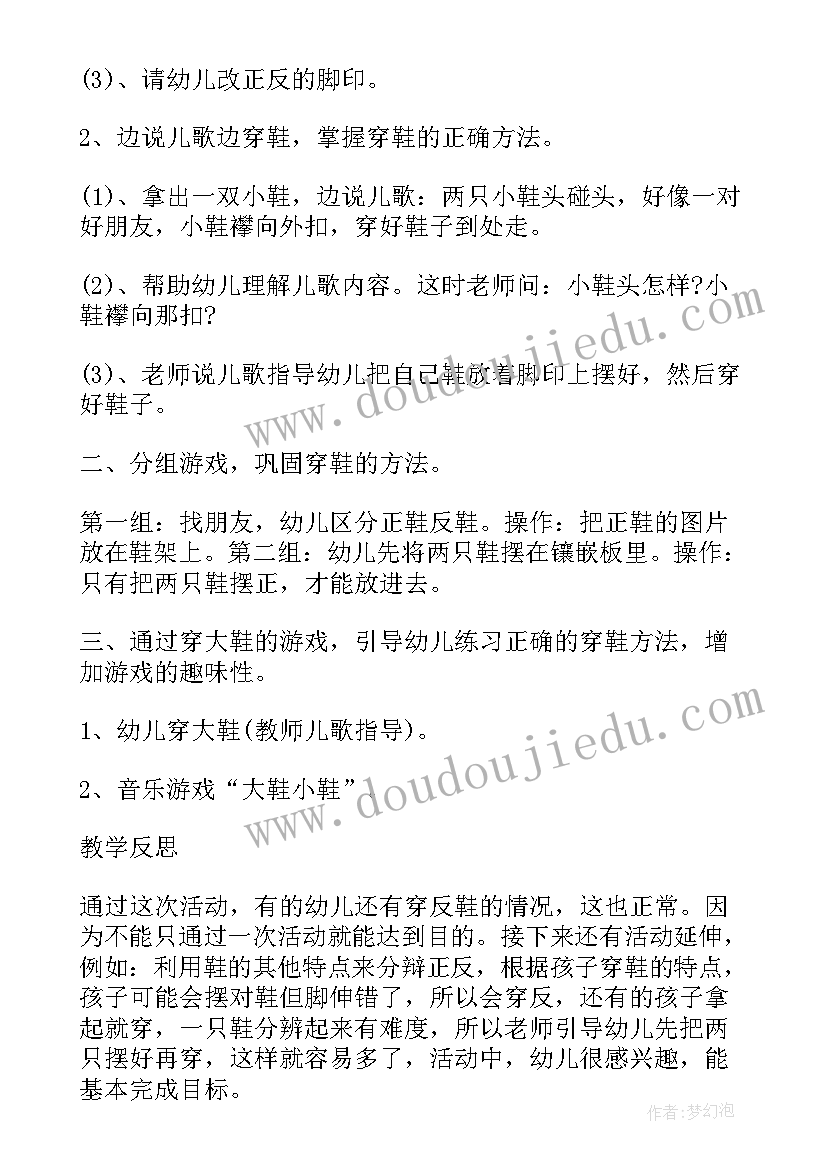 (3)、请幼儿改正反的脚印。

2、边说儿歌边穿鞋，掌握穿鞋的正确方法。

(1)、拿出一双小鞋，边说儿歌：两只小鞋头碰头，好像一对好朋友，小鞋襻向外扣，穿好鞋子到处走。

(2)、帮助幼儿理解儿歌内容。这时老师问：小鞋头怎样?小鞋襻向那扣?

(3)、老师说儿歌指导幼儿把自己鞋放着脚印上摆好，然后穿好鞋子。

二、分组游戏，巩固穿鞋的方法。

第一组：找朋友，幼儿区分正鞋反鞋。操作：把正鞋的图片放在鞋架上。第二组：幼儿先将两只鞋摆在镶嵌板里。操作：只有把两只鞋摆正，才能放进去。

三、通过穿大鞋的游戏，引导幼儿练习正确的穿鞋方法，增加游戏的趣味性。

1、幼儿穿大鞋(教师儿歌指导)。

2、音乐游戏“大鞋小鞋”。

教学反思

通过这次活动，有的幼儿还有穿反鞋的情况，这也正常。因为不能只通过一次活动就能达到目的。接下来还有活动延伸，例如：利用鞋的其他特点来分辩正反，根据孩子穿鞋的特点，孩子可能会摆对鞋但脚伸错了，所以会穿反，还有的孩子拿起就穿，一只鞋分辨起来有难度，所以老师引导幼儿先把两只摆好再穿，这样就容易多了，活动中，幼儿很感兴趣，能基本完成目标。

www.doudoujiedu.com

www.doudoujiedu.com

作者:梦幻泡